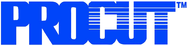 PROCUT™